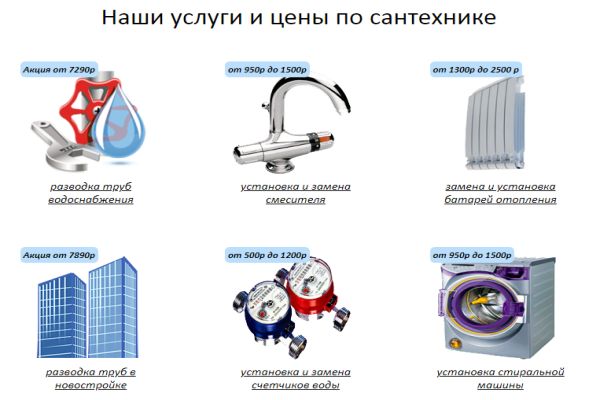 Наши услуги и цены по сантехнике

Акция от 7290р

разводка труб водоснабжения

от 950р до 1500р

установка и замена смесителя

от 1300р до 2500 р

замена и установка батарей отопления

Акция от 7890р

разводка труб в новостройке

от 500р до 1200р

установка и замена счетчиков воды

от 950р до 1500р

установка стиральной машины